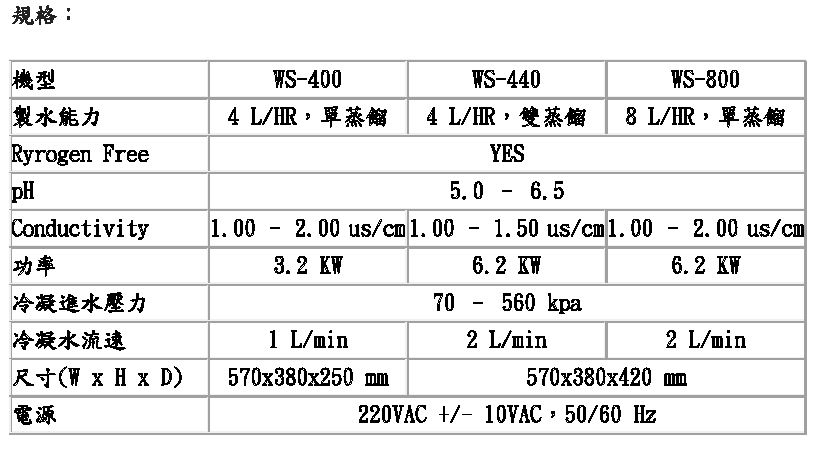 規格：

| 機型 | WS-400 | WS-440 | WS-800 |
|---|---|---|---|
| 製水能力 | 4 L/HR，單蒸餾 | 4 L/HR，雙蒸餾 | 8 L/HR，單蒸餾 |
| Ryrogen Free | YES | | |
| pH | 5.0 - 6.5 | | |
| Conductivity | 1.00 - 2.00 us/cm | 1.00 - 1.50 us/cm | 1.00 - 2.00 us/cm |
| 功率 | 3.2 KW | 6.2 KW | 6.2 KW |
| 冷凝進水壓力 | 70 - 560 kpa | | |
| 冷凝水流速 | 1 L/min | 2 L/min | 2 L/min |
| 尺寸(W x H x D) | 570x380x250 mm | 570x380x420 mm | |
| 電源 | 220VAC +/- 10VAC，50/60 Hz | | |